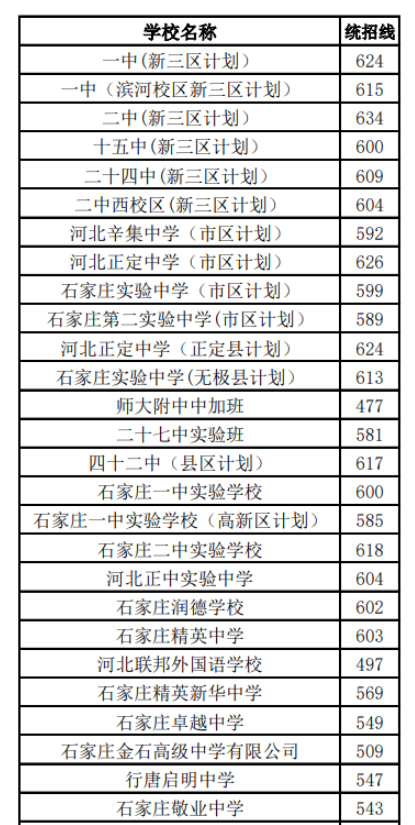 | 学校名称 | 统招线 |
|---|---|
| 一中(新三区计划) | 624 |
| 一中（滨河校区新三区计划） | 615 |
| 二中(新三区计划) | 634 |
| 十五中(新三区计划) | 600 |
| 二十四中(新三区计划) | 609 |
| 二中西校区(新三区计划) | 604 |
| 河北辛集中学（市区计划） | 592 |
| 河北正定中学（市区计划） | 626 |
| 石家庄实验中学（市区计划） | 599 |
| 石家庄第二实验中学(市区计划) | 589 |
| 河北正定中学（正定县计划） | 624 |
| 石家庄实验中学(无极县计划) | 613 |
| 师大附中中加班 | 477 |
| 二十七中实验班 | 581 |
| 四十二中（县区计划） | 617 |
| 石家庄一中实验学校 | 600 |
| 石家庄一中实验学校（高新区计划） | 585 |
| 石家庄二中实验学校 | 618 |
| 河北正中实验中学 | 604 |
| 石家庄润德学校 | 602 |
| 石家庄精英中学 | 603 |
| 河北联邦外国语学校 | 497 |
| 石家庄精英新华中学 | 569 |
| 石家庄卓越中学 | 549 |
| 石家庄金石高级中学有限公司 | 509 |
| 行唐启明中学 | 547 |
| 石家庄敬业中学 | 543 |